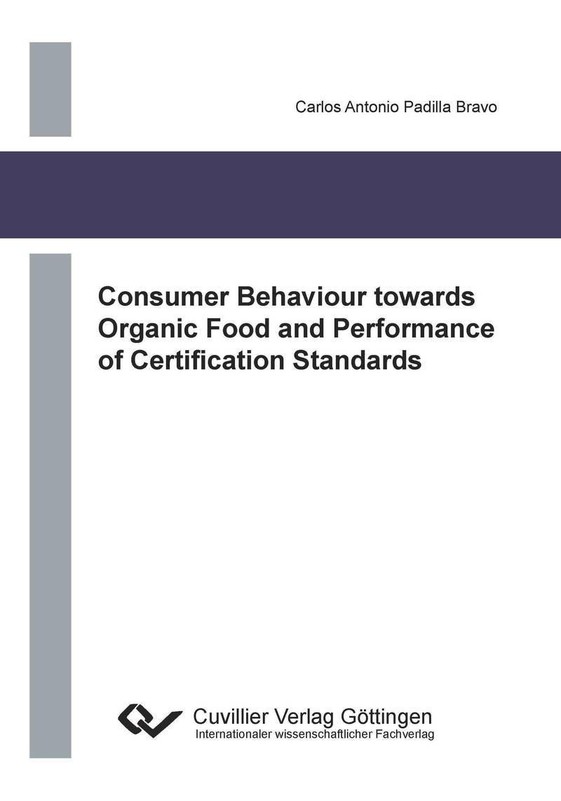 Carlos Antonio Padilla Bravo

Consumer Behaviour towards Organic Food and Performance of Certification Standards

Cuvillier Verlag Göttingen
Internationaler wissenschaftlicher Fachverlag